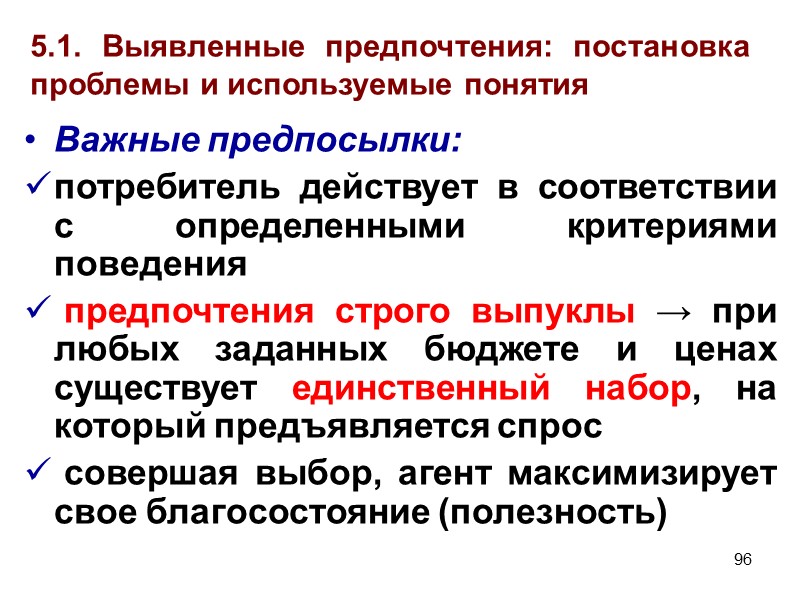 5.1. Выявленные предпочтения: постановка проблемы и используемые понятия

• Важные предпосылки:

✓ потребитель действует в соответствии с определенными критериями поведения

✓ предпочтения строго выпуклы → при любых заданных бюджете и ценах существует единственный набор, на который предъявляется спрос

✓ совершая выбор, агент максимизирует свое благосостояние (полезность)

96